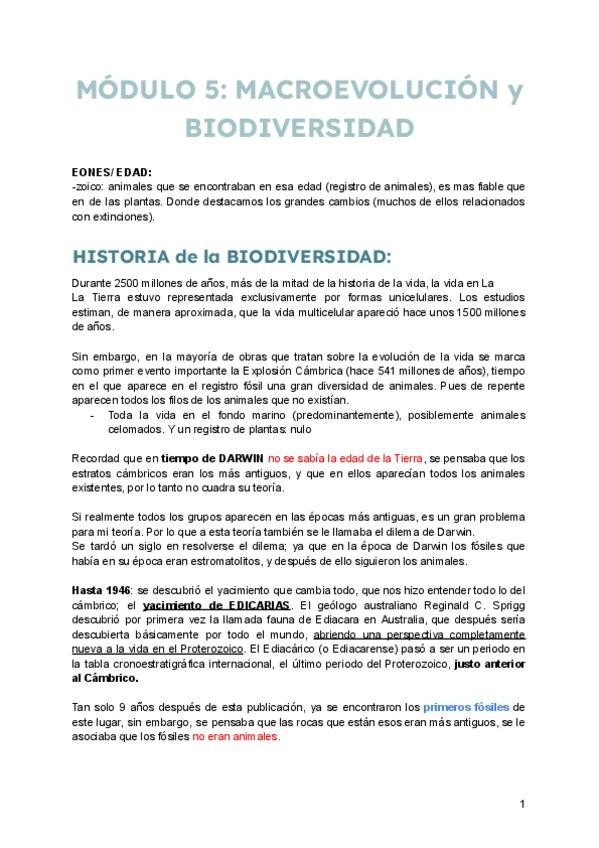 MÓDULO 5: MACROEVOLUCIÓN y BIODIVERSIDAD

EONES/EDAD:
-zoico: animales que se encontraban en esa edad (registro de animales), es mas fiable que en de las plantas. Donde destacamos los grandes cambios (muchos de ellos relacionados con extinciones).

HISTORIA de la BIODIVERSIDAD:

Durante 2500 millones de años, más de la mitad de la historia de la vida, la vida en La La Tierra estuvo representada exclusivamente por formas unicelulares. Los estudios estiman, de manera aproximada, que la vida multicelular apareció hace unos 1500 millones de años.

Sin embargo, en la mayoría de obras que tratan sobre la evolución de la vida se marca como primer evento importante la Explosión Cámbrica (hace 541 millones de años), tiempo en el que aparece en el registro fósil una gran diversidad de animales. Pues de repente aparecen todos los filos de los animales que no existían.
- Toda la vida en el fondo marino (predominantemente), posiblemente animales celomados. Y un registro de plantas: nulo

Recordad que en tiempo de DARWIN no se sabía la edad de la Tierra, se pensaba que los estratos cámbricos eran los más antiguos, y que en ellos aparecían todos los animales existentes, por lo tanto no cuadra su teoría.

Si realmente todos los grupos aparecen en las épocas más antiguas, es un gran problema para mi teoría. Por lo que a esta teoría también se le llamaba el dilema de Darwin.
Se tardó un siglo en resolverse el dilema; ya que en la época de Darwin los fósiles que había en su época eran estromatolitos, y después de ello siguieron los animales.

Hasta 1946: se descubrió el yacimiento que cambia todo, que nos hizo entender todo lo del cámbrico; el yacimiento de EDICARIAS. El geólogo australiano Reginald C. Sprigg descubrió por primera vez la llamada fauna de Ediacara en Australia, que después sería descubierta básicamente por todo el mundo, abriendo una perspectiva completamente nueva a la vida en el Proterozoico. El Ediacárico (o Ediacarense) pasó a ser un periodo en la tabla cronoestratigráfica internacional, el último periodo del Proterozoico, justo anterior al Cámbrico.

Tan solo 9 años después de esta publicación, ya se encontraron los primeros fósiles de este lugar, sin embargo, se pensaba que las rocas que están esos eran más antiguos, se le asociaba que los fósiles no eran animales.

1